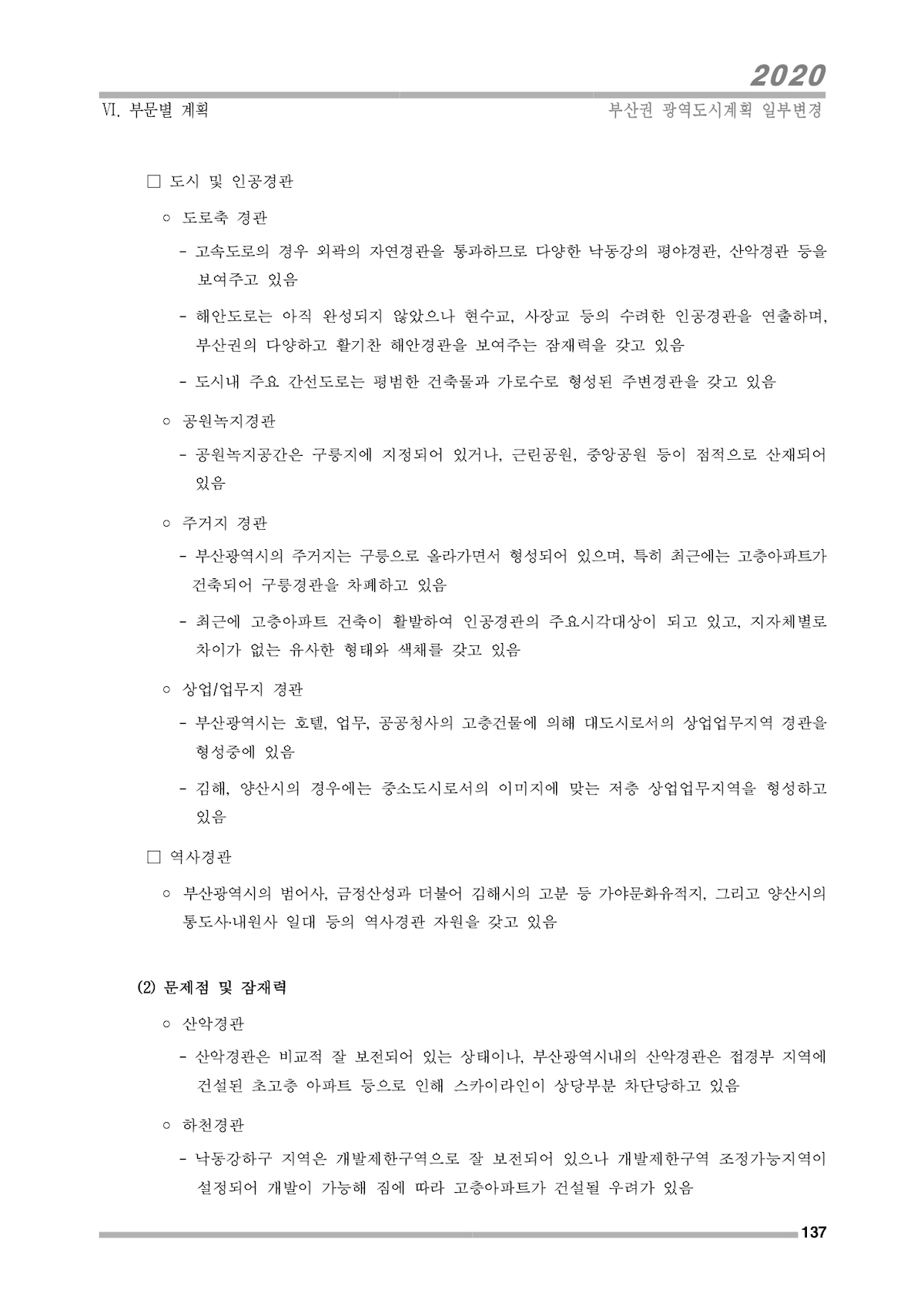 2020

Ⅵ. 부문별 계획

부산권 광역도시계획 일부변경

□ 도시 및 인공경관

○ 도로축 경관

- 고속도로의 경우 외곽의 자연경관을 통과하므로 다양한 낙동강의 평야경관, 산악경관 등을 보여주고 있음

- 해안도로는 아직 완성되지 않았으나 현수교, 사장교 등의 수려한 인공경관을 연출하며, 부산권의 다양하고 활기찬 해안경관을 보여주는 잠재력을 갖고 있음

- 도시내 주요 간선도로는 평범한 건축물과 가로수로 형성된 주변경관을 갖고 있음

○ 공원녹지경관

- 공원녹지공간은 구릉지에 지정되어 있거나, 근린공원, 중앙공원 등이 점적으로 산재되어 있음

○ 주거지 경관

- 부산광역시의 주거지는 구릉으로 올라가면서 형성되어 있으며, 특히 최근에는 고층아파트가 건축되어 구릉경관을 차폐하고 있음

- 최근에 고층아파트 건축이 활발하여 인공경관의 주요시각대상이 되고 있고, 지자체별로 차이가 없는 유사한 형태와 색채를 갖고 있음

○ 상업/업무지 경관

- 부산광역시는 호텔, 업무, 공공청사의 고층건물에 의해 대도시로서의 상업업무지역 경관을 형성중에 있음

- 김해, 양산시의 경우에는 중소도시로서의 이미지에 맞는 저층 상업업무지역을 형성하고 있음

□ 역사경관

○ 부산광역시의 범어사, 금정산성과 더불어 김해시의 고분 등 가야문화유적지, 그리고 양산시의 통도사·내원사 일대 등의 역사경관 자원을 갖고 있음

(2) 문제점 및 잠재력

○ 산악경관

- 산악경관은 비교적 잘 보전되어 있는 상태이나, 부산광역시내의 산악경관은 접경부 지역에 건설된 초고층 아파트 등으로 인해 스카이라인이 상당부분 차단당하고 있음

○ 하천경관

- 낙동강하구 지역은 개발제한구역으로 잘 보전되어 있으나 개발제한구역 조정가능지역이 설정되어 개발이 가능해 짐에 따라 고층아파트가 건설될 우려가 있음

137